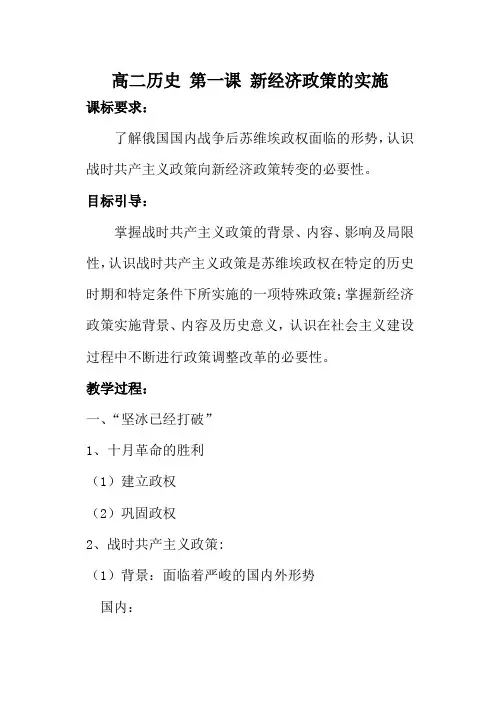 高二历史 第一课 新经济政策的实施

课标要求：

了解俄国国内战争后苏维埃政权面临的形势，认识战时共产主义政策向新经济政策转变的必要性。

目标引导：

掌握战时共产主义政策的背景、内容、影响及局限性，认识战时共产主义政策是苏维埃政权在特定的历史时期和特定条件下所实施的一项特殊政策；掌握新经济政策实施背景、内容及历史意义，认识在社会主义建设过程中不断进行政策调整改革的必要性。

教学过程：

一、“坚冰已经打破”

1、十月革命的胜利

（1）建立政权

（2）巩固政权

2、战时共产主义政策：

（1）背景：面临着严峻的国内外形势

国内：